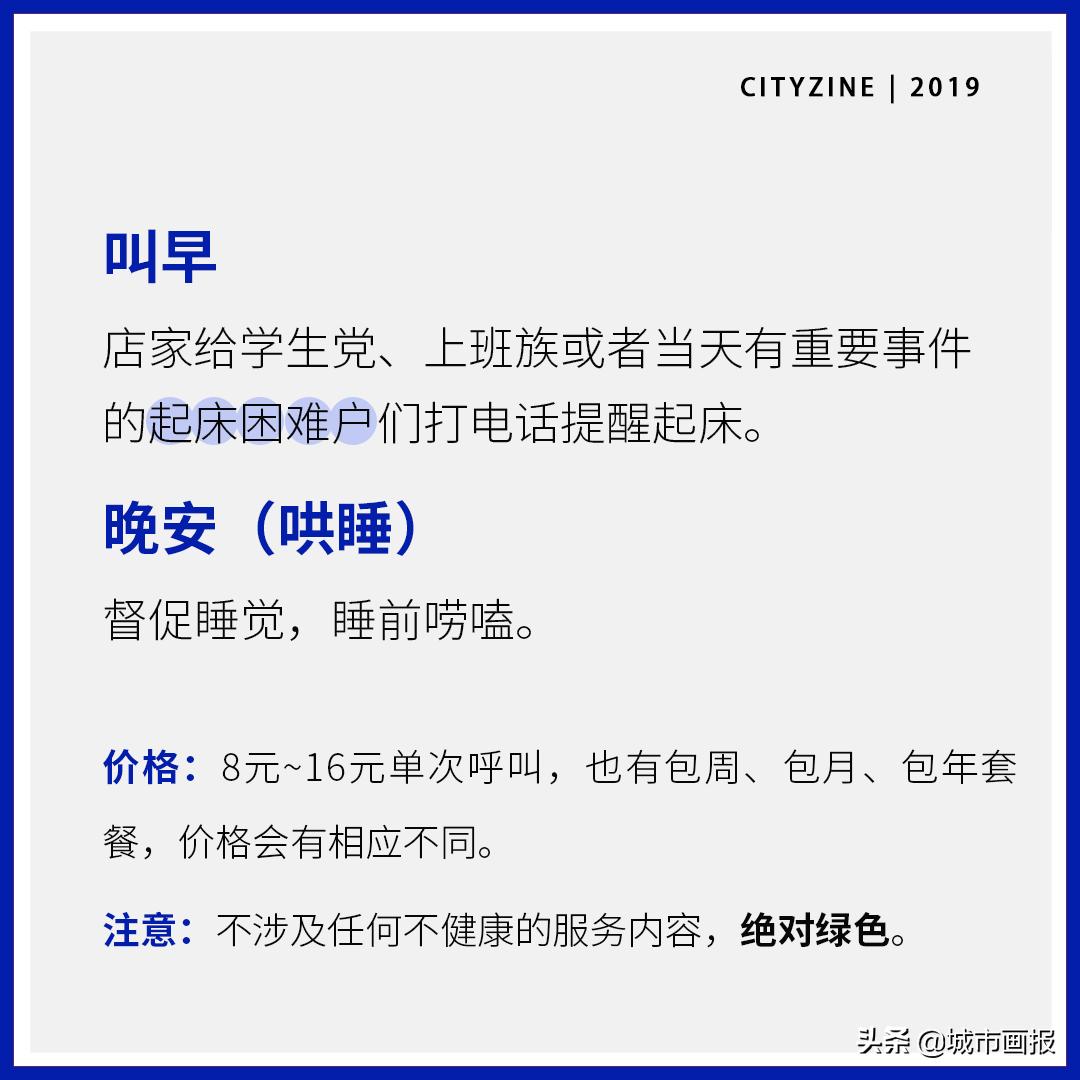 CITYZINE | 2019

叫早

店家给学生党、上班族或者当天有重要事件的起床困难户们打电话提醒起床。

晚安（哄睡）

督促睡觉，睡前唠嗑。

价格：8元~16元单次呼叫，也有包周、包月、包年套餐，价格会有相应不同。

注意：不涉及任何不健康的服务内容，绝对绿色。

头条 @城市画报